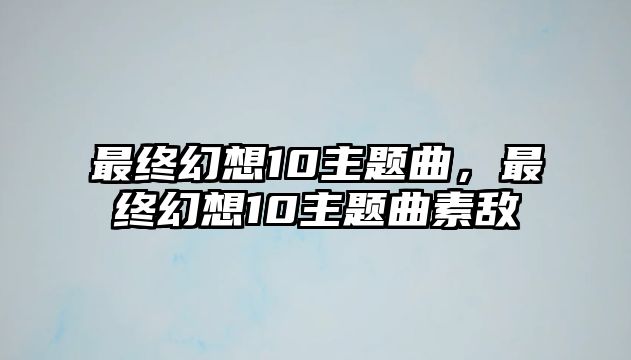 最终幻想10主题曲，最终幻想10主题曲素敌